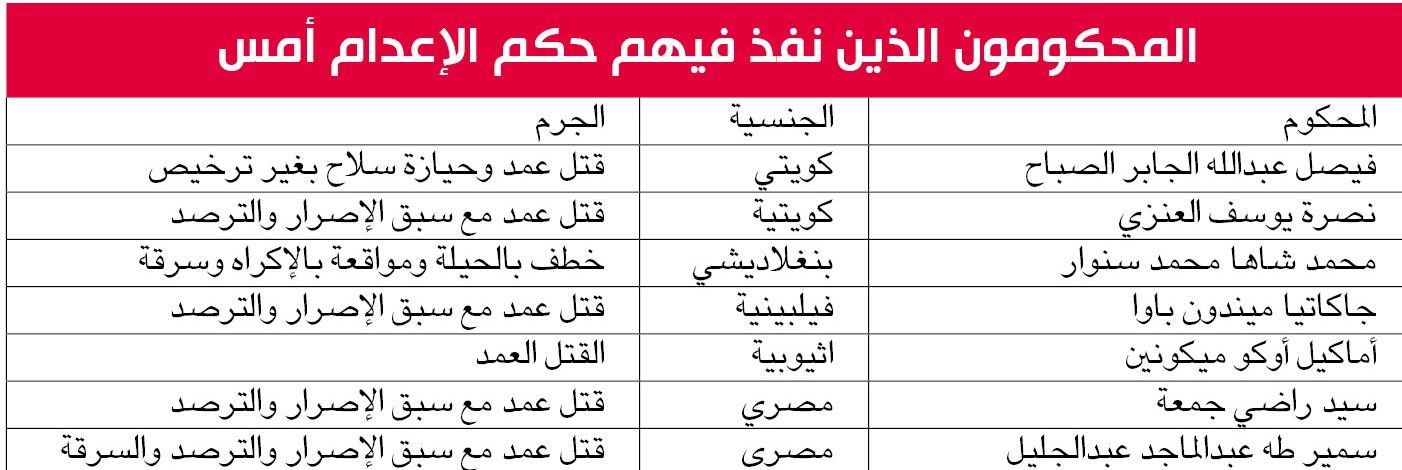 المحكومون الذين نفذ فيهم حكم الإعدام أمس

| المحكوم | الجنسية | الجرم |
|---|---|---|
| فيصل عبدالله الجابر الصباح | كويتي | قتل عمد وحيازة سلاح بغير ترخيص |
| نصرة يوسف العنزي | كويتية | قتل عمد مع سبق الإصرار والترصد |
| محمد شاها محمد سنوار | بنغلاديشي | خطف بالحيلة ومواقعة بالإكراه وسرقة |
| جاكاتيا ميندون باوا | فيلبينية | قتل عمد مع سبق الإصرار والترصد |
| أماكيل أوكو ميكونين | اثيوبية | القتل العمد |
| سيد راضي جمعة | مصري | قتل عمد مع سبق الإصرار والترصد |
| سمير طه عبدالماجد عبدالجليل | مصري | قتل عمد مع سبق الإصرار والترصد والسرقة |